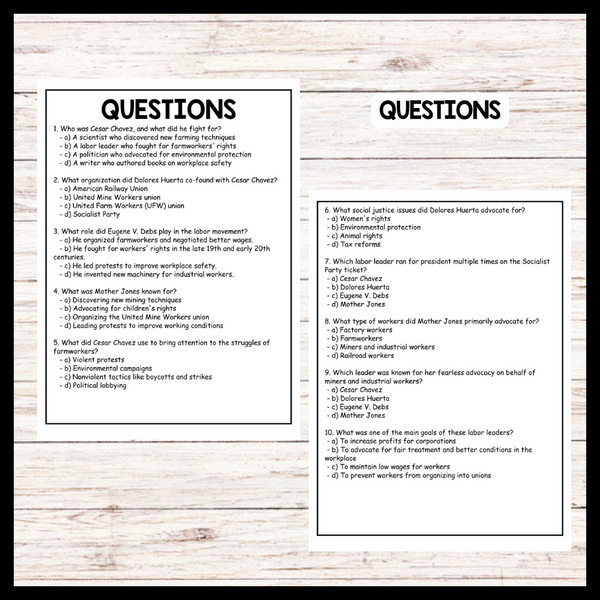 QUESTIONS

1. Who was Cesar Chavez, and what did he fight for?
- a) A scientist who discovered new farming techniques
- b) A labor leader who fought for farmworkers' rights
- c) A politician who advocated for environmental protection
- d) A writer who authored books on workplace safety

2. What organization did Dolores Huerta co-found with Cesar Chavez?
- a) American Railway Union
- b) United Mine Workers union
- c) United Farm Workers (UFW) union
- d) Socialist Party

3. What role did Eugene V. Debs play in the labor movement?
- a) He organized farmworkers and negotiated better wages.
- b) He fought for workers' rights in the late 19th and early 20th centuries.
- c) He led protests to improve workplace safety.
- d) He invented new machinery for industrial workers.

4. What was Mother Jones known for?
- a) Discovering new mining techniques
- b) Advocating for children's rights
- c) Organizing the United Mine Workers union
- d) Leading protests to improve working conditions

5. What did Cesar Chavez use to bring attention to the struggles of farmworkers?
- a) Violent protests
- b) Environmental campaigns
- c) Nonviolent tactics like boycotts and strikes
- d) Political lobbying

QUESTIONS

6. What social justice issues did Dolores Huerta advocate for?
- a) Women's rights
- b) Environmental protection
- c) Animal rights
- d) Tax reforms

7. Which labor leader ran for president multiple times on the Socialist Party ticket?
- a) Cesar Chavez
- b) Dolores Huerta
- c) Eugene V. Debs
- d) Mother Jones

8. What type of workers did Mother Jones primarily advocate for?
- a) Factory workers
- b) Farmworkers
- c) Miners and industrial workers
- d) Railroad workers

9. Which leader was known for her fearless advocacy on behalf of miners and industrial workers?
- a) Cesar Chavez
- b) Dolores Huerta
- c) Eugene V. Debs
- d) Mother Jones

10. What was one of the main goals of these labor leaders?
- a) To increase profits for corporations
- b) To advocate for fair treatment and better conditions in the workplace
- c) To maintain low wages for workers
- d) To prevent workers from organizing into unions